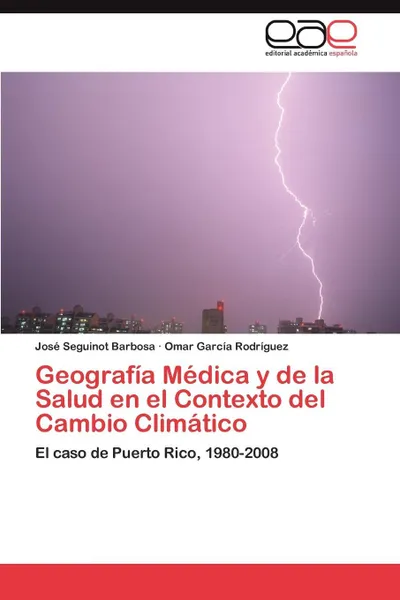 eae
editorial académica española

José Seguinot Barbosa · Omar García Rodríguez

Geografía Médica y de la Salud en el Contexto del Cambio Climático

El caso de Puerto Rico, 1980-2008